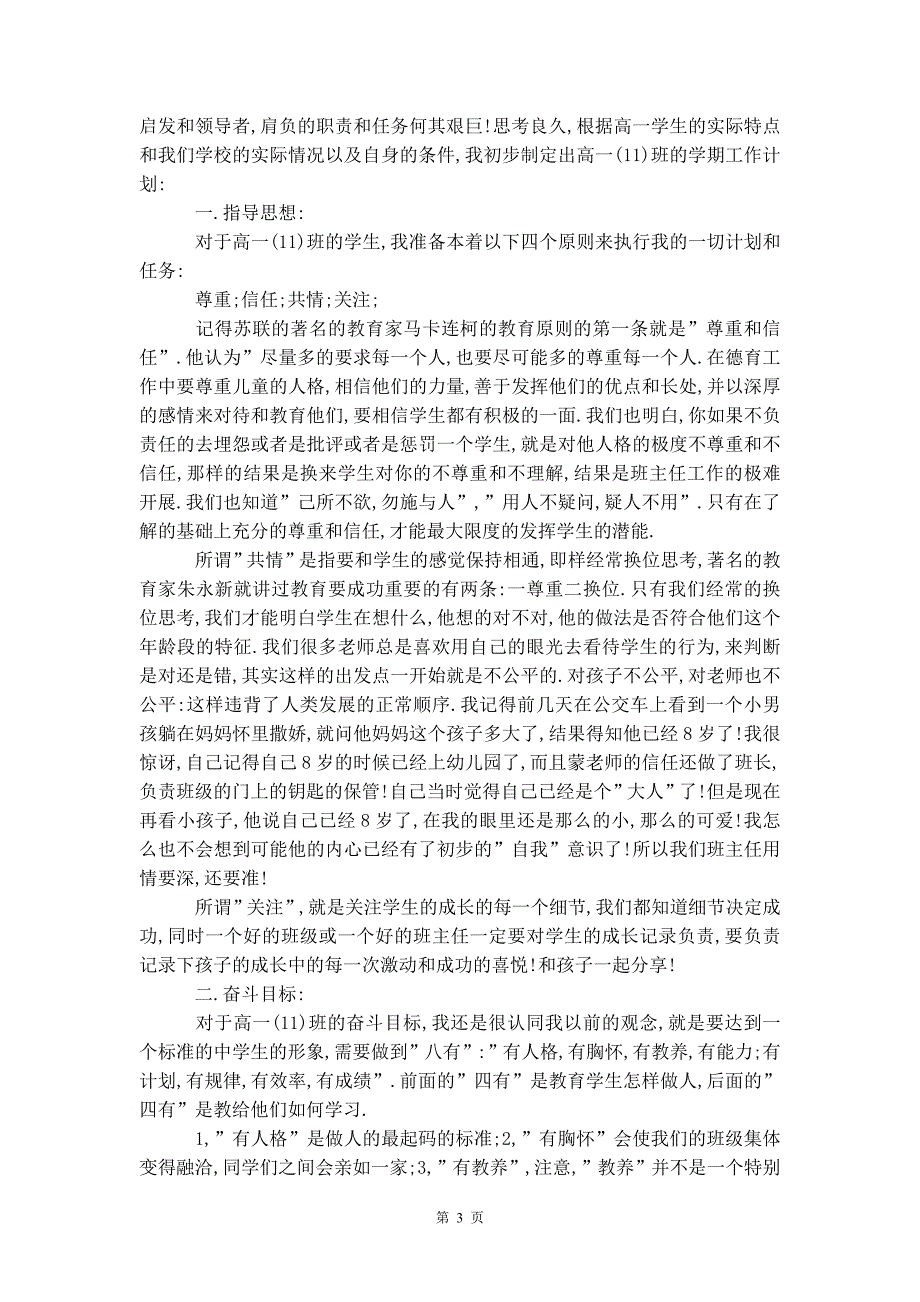 启发和领导者,肩负的职责和任务何其艰巨!思考良久,根据高一学生的实际特点和我们学校的实际情况以及自身的条件,我初步制定出高一(11)班的学期工作计划:

一.指导思想:

对于高一(11)班的学生,我准备本着以下四个原则来执行我的一切计划和任务:

尊重;信任;共情;关注;

记得苏联的著名的教育家马卡连柯的教育原则的第一条就是”尊重和信任”.他认为”尽量多的要求每一个人,也要尽可能多的尊重每一个人.在德育工作中要尊重儿童的人格,相信他们的力量,善于发挥他们的优点和长处,并以深厚的感情来对待和教育他们,要相信学生都有积极的一面.我们也明白,你如果不负责任的去埋怨或者是批评或者是惩罚一个学生,就是对他人格的极度不尊重和不信任,那样的结果是换来学生对你的不尊重和不理解,结果是班主任工作的极难开展.我们也知道”己所不欲,勿施与人”,”用人不疑问,疑人不用”.只有在了解的基础上充分的尊重和信任,才能最大限度的发挥学生的潜能.

所谓”共情”是指要和学生的感觉保持相通,即样经常换位思考,著名的教育家朱永新就讲过教育要成功重要的有两条:一尊重二换位.只有我们经常的换位思考,我们才能明白学生在想什么,他想的对不对,他的做法是否符合他们这个年龄段的特征.我们很多老师总是喜欢用自己的眼光去看待学生的行为,来判断是对还是错,其实这样的出发点一开始就是不公平的.对孩子不公平,对老师也不公平:这样违背了人类发展的正常顺序.我记得前几天在公交车上看到一个小男孩躺在妈妈怀里撒娇,就问他妈妈这个孩子多大了,结果得知他已经8岁了!我很惊讶,自己记得自己8岁的时候已经上幼儿园了,而且蒙老师的信任还做了班长,负责班级的门上的钥匙的保管!自己当时觉得自己已经是个”大人”了!但是现在再看小孩子,他说自己已经8岁了,在我的眼里还是那么的小,那么的可爱!我怎么也不会想到可能他的内心已经有了初步的”自我”意识了!所以我们班主任用情要深,还要准!

所谓”关注”,就是关注学生的成长的每一个细节,我们都知道细节决定成功,同时一个好的班级或一个好的班主任一定要对学生的成长记录负责,要负责记录下孩子的成长中的每一次激动和成功的喜悦!和孩子一起分享!

二.奋斗目标:

对于高一(11)班的奋斗目标,我还是很认同我以前的观念,就是要达到一个标准的中学生的形象,需要做到”八有”:”有人格,有胸怀,有教养,有能力;有计划,有规律,有效率,有成绩”.前面的”四有”是教育学生怎样做人,后面的”四有”是教给他们如何学习.

1,”有人格”是做人的最起码的标准;2,”有胸怀”会使我们的班级集体变得融洽,同学们之间会亲如一家;3,”有教养”,注意,”教养”并不是一个特别

第 3 页